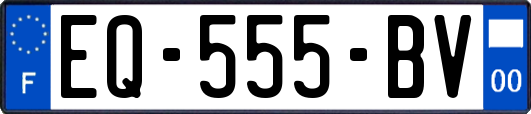 F
EQ-555-BV
00